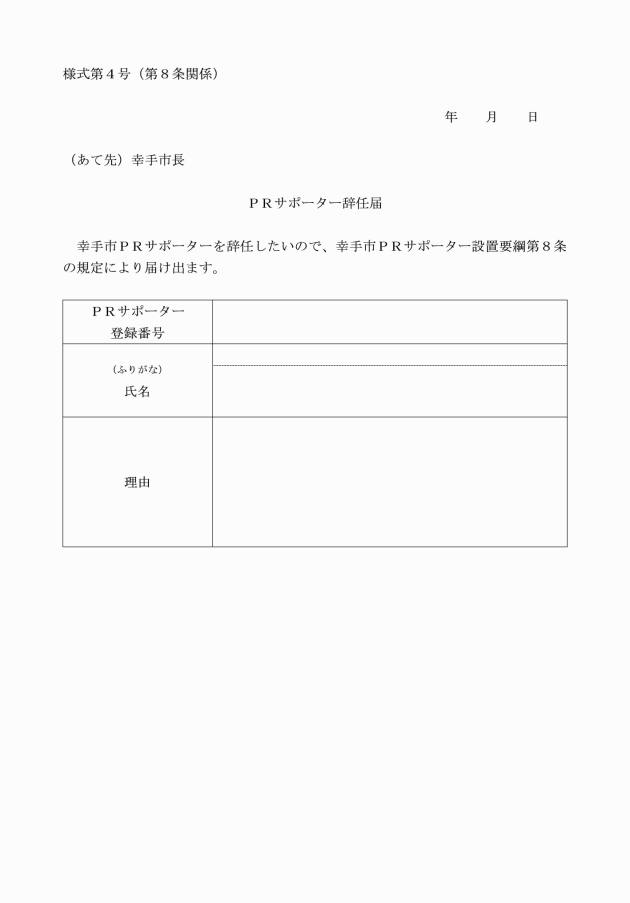 様式第４号（第８条関係）

年　　月　　日

（あて先）幸手市長

ＰＲサポーター辞任届

幸手市ＰＲサポーターを辞任したいので、幸手市ＰＲサポーター設置要綱第８条の規定により届け出ます。

| ＰＲサポーター 登録番号 | |
|---|---|
| (ふりがな) 氏名 | |
| 理由 | |